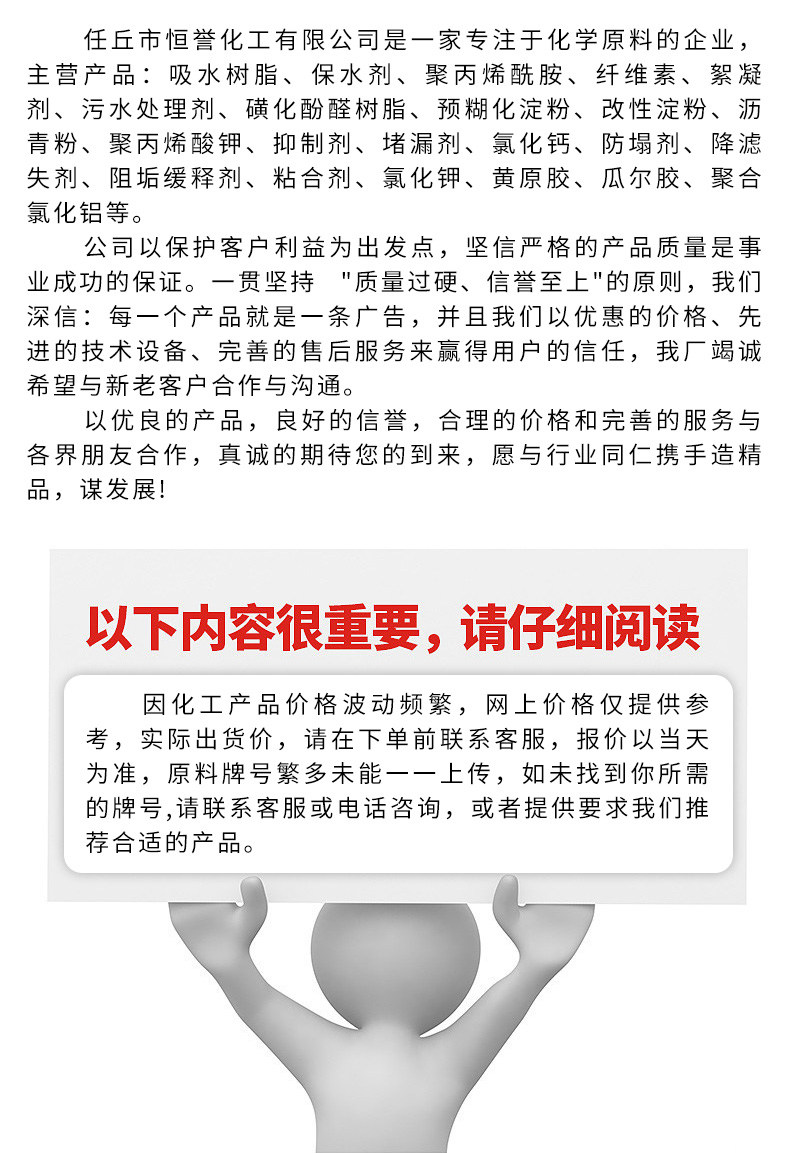 任丘市恒誉化工有限公司是一家专注于化学原料的企业，主营产品：吸水树脂、保水剂、聚丙烯酰胺、纤维素、絮凝剂、污水处理剂、磺化酚醛树脂、预糊化淀粉、改性淀粉、沥青粉、聚丙烯酸钾、抑制剂、堵漏剂、氯化钙、防塌剂、降滤失剂、阻垢缓释剂、粘合剂、氯化钾、黄原胶、瓜尔胶、聚合氯化铝等。

公司以保护客户利益为出发点，坚信严格的产品质量是事业成功的保证。一贯坚持 "质量过硬、信誉至上"的原则，我们深信：每一个产品就是一条广告，并且我们以优惠的价格、先进的技术设备、完善的售后服务来赢得用户的信任，我厂竭诚希望与新老客户合作与沟通。

以优良的产品，良好的信誉，合理的价格和完善的服务与各界朋友合作，真诚的期待您的到来，愿与行业同仁携手造精品，谋发展!

以下内容很重要，请仔细阅读

因化工产品价格波动频繁，网上价格仅提供参考，实际出货价，请在下单前联系客服，报价以当天为准，原料牌号繁多未能一一上传，如未找到你所需的牌号,请联系客服或电话咨询，或者提供要求我们推荐合适的产品。